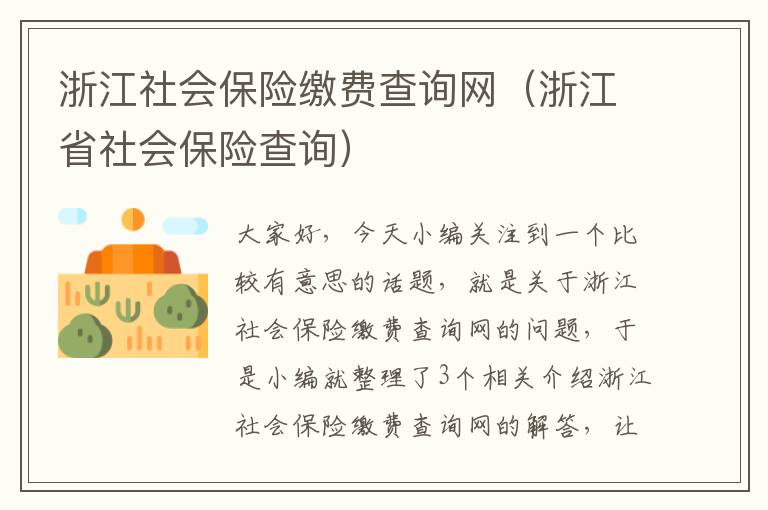 浙江社会保险缴费查询网（浙江省社会保险查询）

大家好，今天小编关注到一个比较有意思的话题，就是关于浙江社会保险缴费查询网的问题，于是小编就整理了3个相关介绍浙江社会保险缴费查询网的解答，让